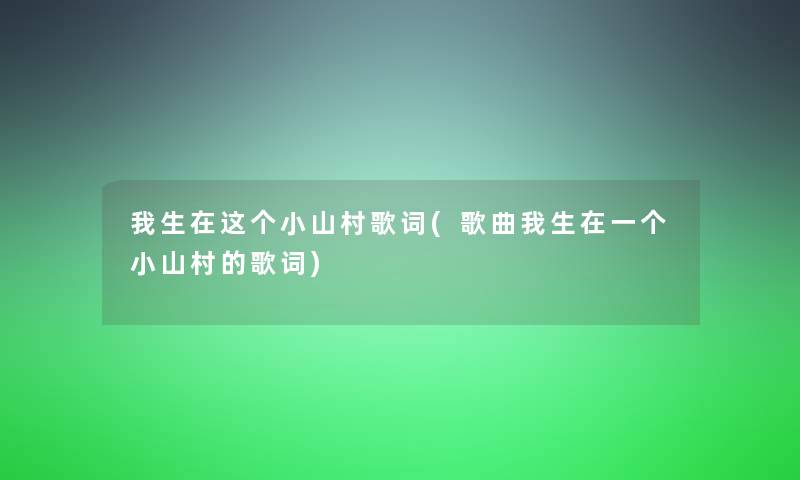 我生在这个小山村歌词(歌曲我生在一个小山村的歌词)